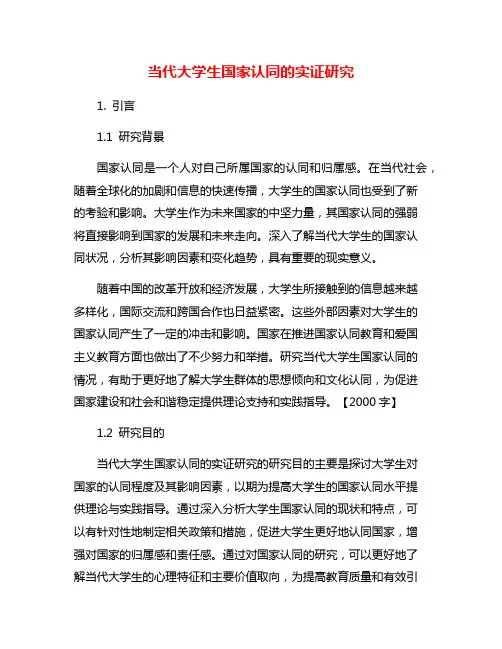 当代大学生国家认同的实证研究

1. 引言

1.1 研究背景

国家认同是一个人对自己所属国家的认同和归属感。在当代社会，随着全球化的加剧和信息的快速传播，大学生的国家认同也受到了新的考验和影响。大学生作为未来国家的中坚力量，其国家认同的强弱将直接影响到国家的发展和未来走向。深入了解当代大学生的国家认同状况，分析其影响因素和变化趋势，具有重要的现实意义。

随着中国的改革开放和经济发展，大学生所接触到的信息越来越多样化，国际交流和跨国合作也日益紧密。这些外部因素对大学生的国家认同产生了一定的冲击和影响。国家在推进国家认同教育和爱国主义教育方面也做出了不少努力和举措。研究当代大学生国家认同的情况，有助于更好地了解大学生群体的思想倾向和文化认同，为促进国家建设和社会和谐稳定提供理论支持和实践指导。【2000 字】

1.2 研究目的

当代大学生国家认同的实证研究的研究目的主要是探讨大学生对国家的认同程度及其影响因素，以期为提高大学生的国家认同水平提供理论与实践指导。通过深入分析大学生国家认同的现状和特点，可以有针对性地制定相关政策和措施，促进大学生更好地认同国家，增强对国家的归属感和责任感。通过对国家认同的研究，可以更好地了解当代大学生的心理特征和主要价值取向，为提高教育质量和有效引